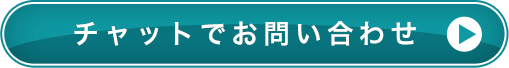 チャットでお問い合わせ